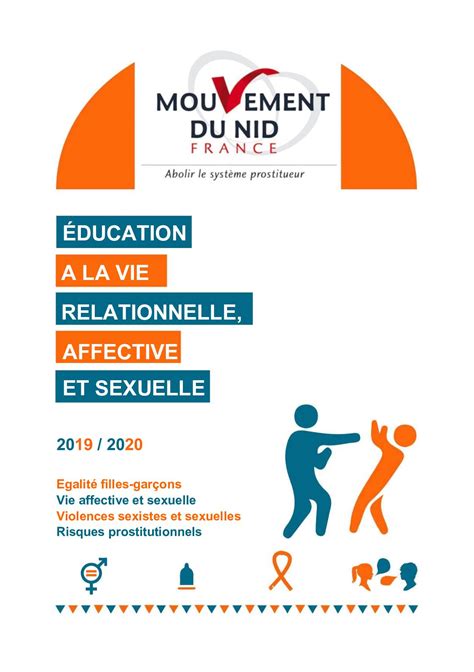 MOUVEMENT DU NID
FRANCE
Abolir le système prostitueur

ÉDUCATION
A LA VIE
RELATIONNELLE,
AFFECTIVE
ET SEXUELLE

2019 / 2020

Egalité filles-garçons
Vie affective et sexuelle
Violences sexistes et sexuelles
Risques prostitutionnels